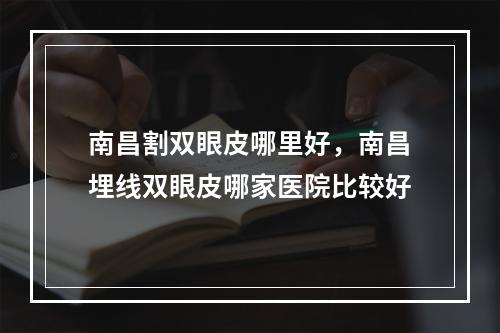 南昌割双眼皮哪里好，南昌埋线双眼皮哪家医院比较好